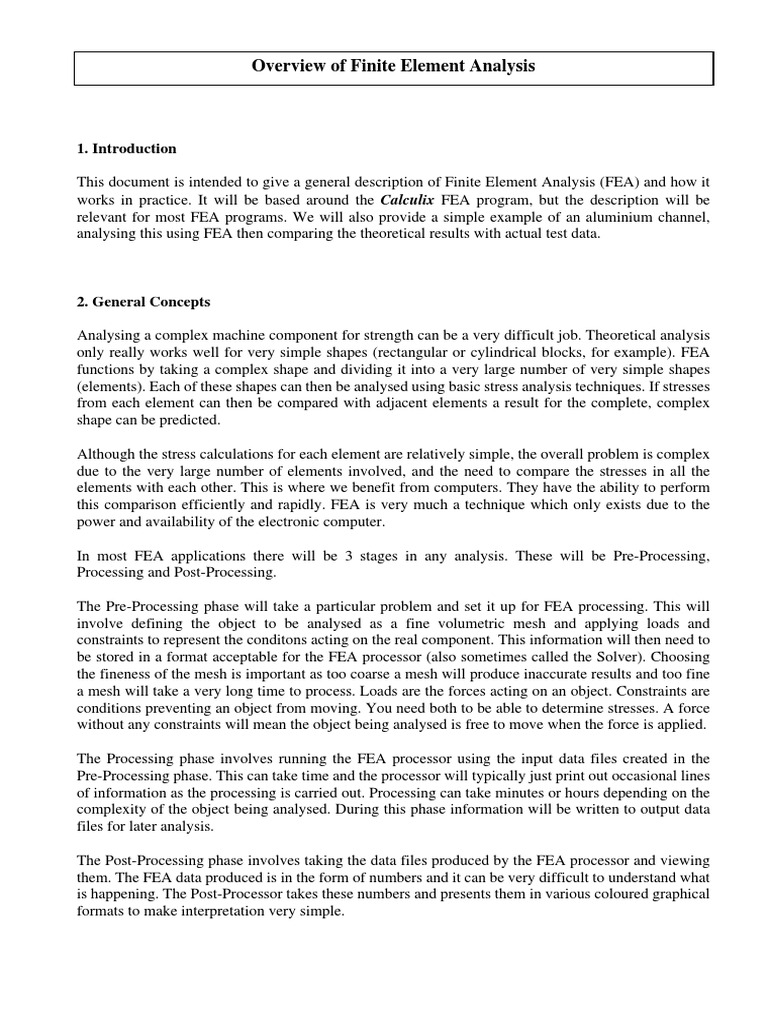 Overview of Finite Element Analysis

1. Introduction

This document is intended to give a general description of Finite Element Analysis (FEA) and how it works in practice. It will be based around the Calculix FEA program, but the description will be relevant for most FEA programs. We will also provide a simple example of an aluminium channel, analysing this using FEA then comparing the theoretical results with actual test data.

2. General Concepts

Analysing a complex machine component for strength can be a very difficult job. Theoretical analysis only really works well for very simple shapes (rectangular or cylindrical blocks, for example). FEA functions by taking a complex shape and dividing it into a very large number of very simple shapes (elements). Each of these shapes can then be analysed using basic stress analysis techniques. If stresses from each element can then be compared with adjacent elements a result for the complete, complex shape can be predicted.

Although the stress calculations for each element are relatively simple, the overall problem is complex due to the very large number of elements involved, and the need to compare the stresses in all the elements with each other. This is where we benefit from computers. They have the ability to perform this comparison efficiently and rapidly. FEA is very much a technique which only exists due to the power and availability of the electronic computer.

In most FEA applications there will be 3 stages in any analysis. These will be Pre-Processing, Processing and Post-Processing.

The Pre-Processing phase will take a particular problem and set it up for FEA processing. This will involve defining the object to be analysed as a fine volumetric mesh and applying loads and constraints to represent the conditons acting on the real component. This information will then need to be stored in a format acceptable for the FEA processor (also sometimes called the Solver). Choosing the fineness of the mesh is important as too coarse a mesh will produce inaccurate results and too fine a mesh will take a very long time to process. Loads are the forces acting on an object. Constraints are conditions preventing an object from moving. You need both to be able to determine stresses. A force without any constraints will mean the object being analysed is free to move when the force is applied.

The Processing phase involves running the FEA processor using the input data files created in the Pre-Processing phase. This can take time and the processor will typically just print out occasional lines of information as the processing is carried out. Processing can take minutes or hours depending on the complexity of the object being analysed. During this phase information will be written to output data files for later analysis.

The Post-Processing phase involves taking the data files produced by the FEA processor and viewing them. The FEA data produced is in the form of numbers and it can be very difficult to understand what is happening. The Post-Processor takes these numbers and presents them in various coloured graphical formats to make interpretation very simple.